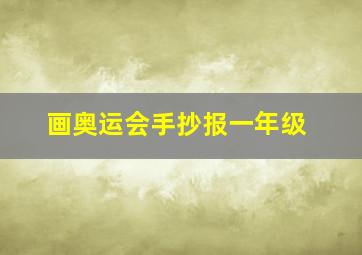 画奥运会手抄报一年级